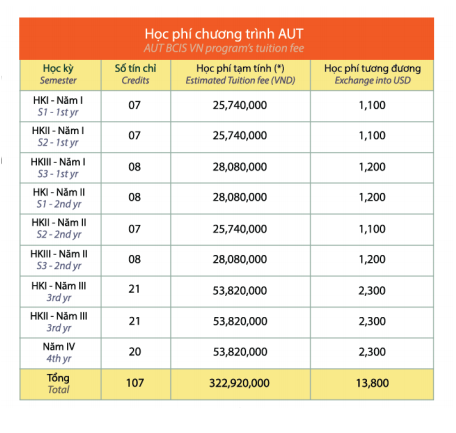 Học phí chương trình AUT
AUT BCIS VN program's tuition fee

| Học kỳ Semester | Số tín chỉ Credits | Học phí tạm tính (*) Estimated Tuition fee (VND) | Học phí tương đương Exchange into USD |
|---|---|---|---|
| HKI - Năm I S1 - 1st yr | 07 | 25,740,000 | 1,100 |
| HKII - Năm I S2 - 1st yr | 07 | 25,740,000 | 1,100 |
| HKIII - Năm I S3 - 1st yr | 08 | 28,080,000 | 1,200 |
| HKI - Năm II S1 - 2nd yr | 08 | 28,080,000 | 1,200 |
| HKII - Năm II S2 - 2nd yr | 07 | 25,740,000 | 1,100 |
| HKIII - Năm II S3 - 2nd yr | 08 | 28,080,000 | 1,200 |
| HKI - Năm III 3rd yr | 21 | 53,820,000 | 2,300 |
| HKII - Năm III 3rd yr | 21 | 53,820,000 | 2,300 |
| Năm IV 4th yr | 20 | 53,820,000 | 2,300 |
| Tổng Total | 107 | 322,920,000 | 13,800 |